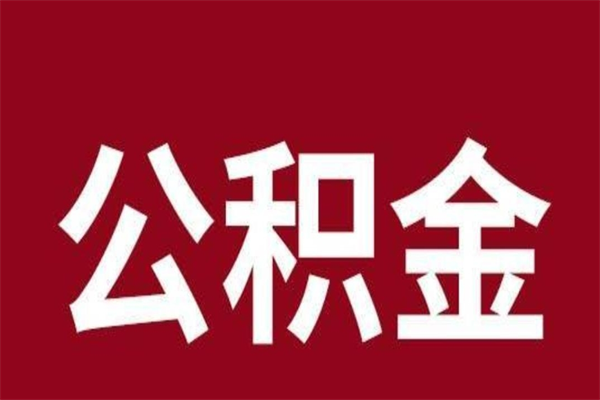 公积金